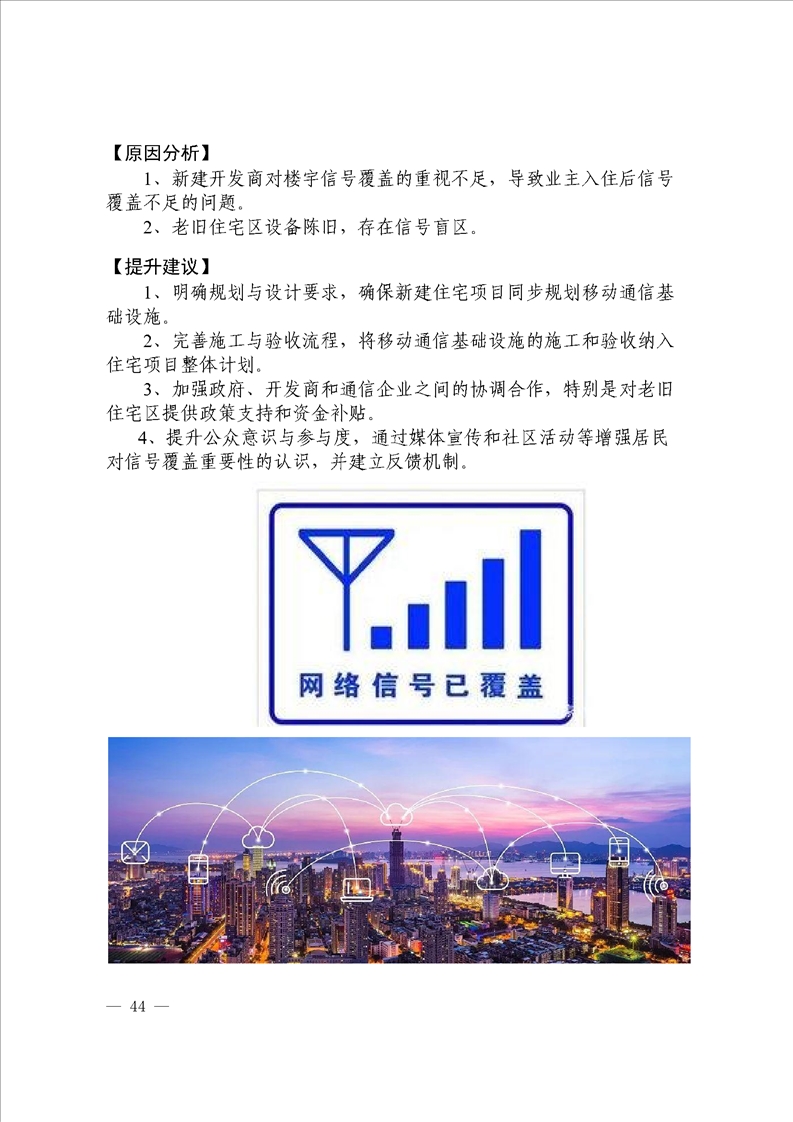 【原因分析】

1、新建开发商对楼宇信号覆盖的重视不足，导致业主入住后信号覆盖不足的问题。

2、老旧住宅区设备陈旧，存在信号盲区。

【提升建议】

1、明确规划与设计要求，确保新建住宅项目同步规划移动通信基础设施。

2、完善施工与验收流程，将移动通信基础设施的施工和验收纳入住宅项目整体计划。

3、加强政府、开发商和通信企业之间的协调合作，特别是对老旧住宅区提供政策支持和资金补贴。

4、提升公众意识与参与度，通过媒体宣传和社区活动等增强居民对信号覆盖重要性的认识，并建立反馈机制。

网络信号已覆盖

— 44 —